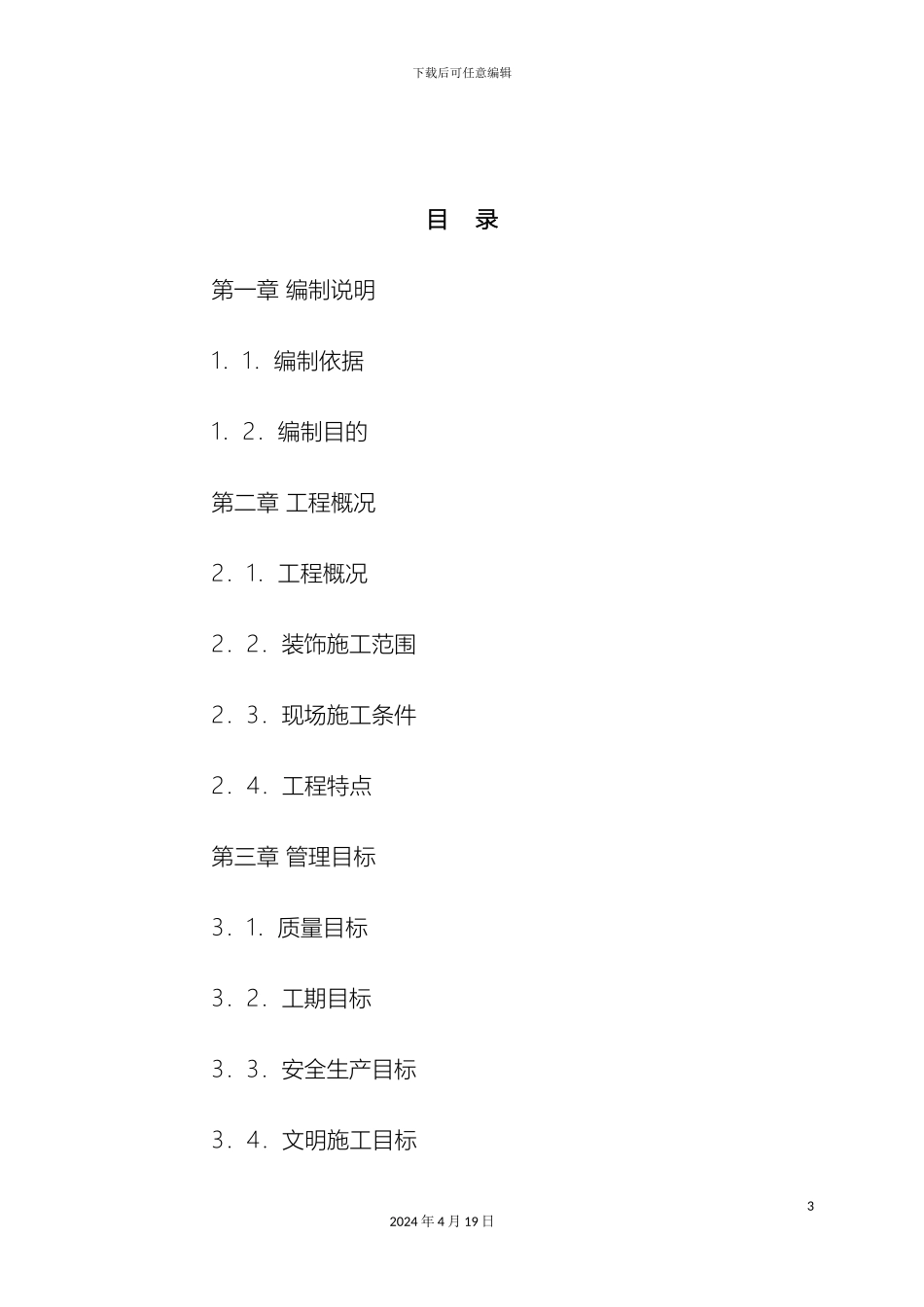 下载后可任意编辑

目 录

第一章 编制说明

1．1．编制依据

1．2．编制目的

第二章 工程概况

2．1．工程概况

2．2．装饰施工范围

2．3．现场施工条件

2．4．工程特点

第三章 管理目标

3．1．质量目标

3．2．工期目标

3．3．安全生产目标

3．4．文明施工目标

3

2024年4月19日